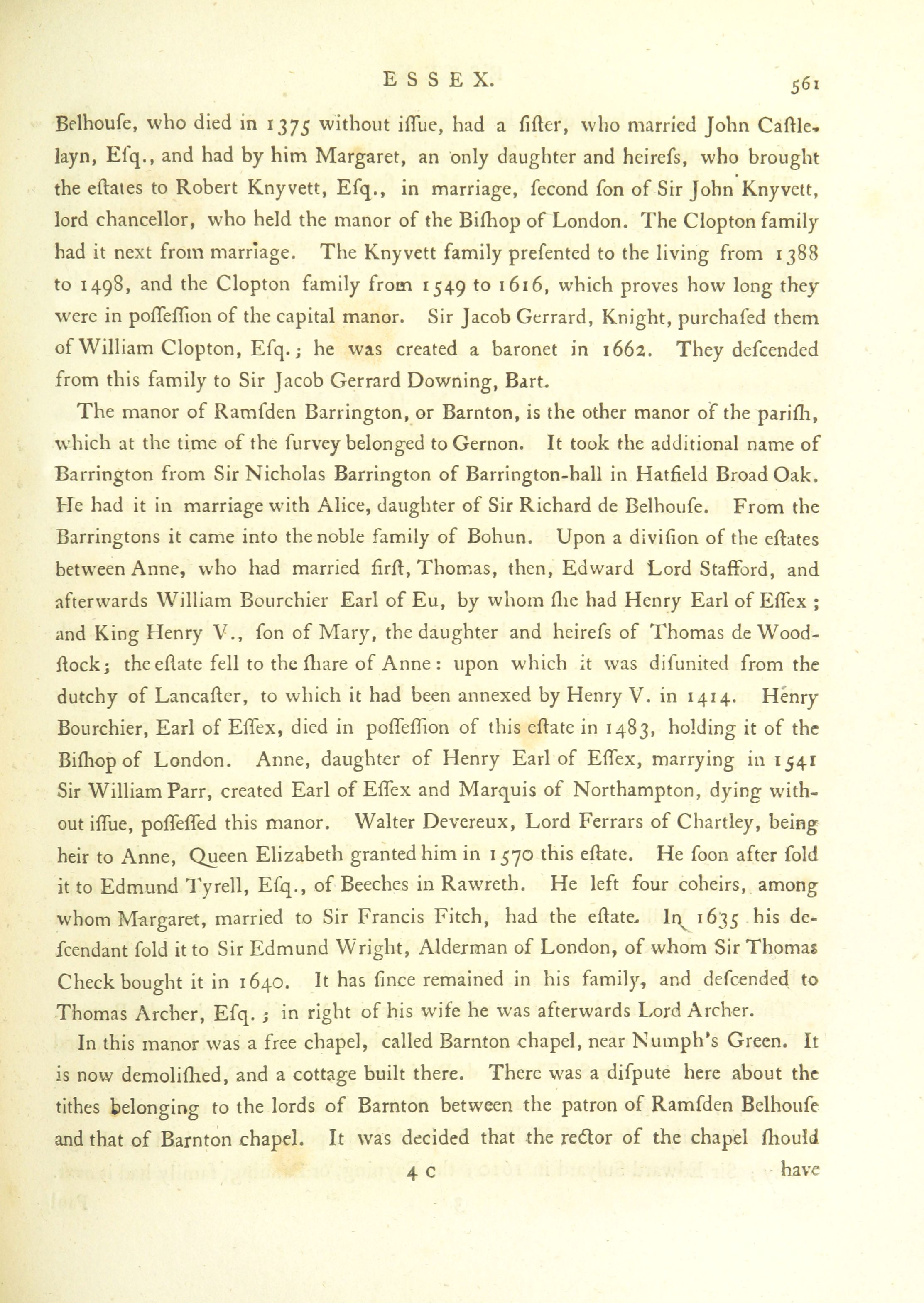 ESSEX. 561

Belhoufe, who died in 1375 without iffue, had a fifter, who married John Caftlelayn, Efq., and had by him Margaret, an only daughter and heirefs, who brought the eftates to Robert Knyvett, Efq., in marriage, fecond fon of Sir John Knyvett, lord chancellor, who held the manor of the Bifhop of London. The Clopton family had it next from marriage. The Knyvett family prefented to the living from 1388 to 1498, and the Clopton family from 1549 to 1616, which proves how long they were in poffeffion of the capital manor. Sir Jacob Gerrard, Knight, purchafed them of William Clopton, Efq.; he was created a baronet in 1662. They defcended from this family to Sir Jacob Gerrard Downing, Bart.

The manor of Ramfden Barrington, or Barnton, is the other manor of the parifh, which at the time of the furvey belonged to Gernon. It took the additional name of Barrington from Sir Nicholas Barrington of Barrington-hall in Hatfield Broad Oak. He had it in marriage with Alice, daughter of Sir Richard de Belhoufe. From the Barringtons it came into the noble family of Bohun. Upon a divifion of the eftates between Anne, who had married firft, Thomas, then, Edward Lord Stafford, and afterwards William Bourchier Earl of Eu, by whom fhe had Henry Earl of Effex; and King Henry V., fon of Mary, the daughter and heirefs of Thomas de Woodftock; the eftate fell to the fhare of Anne: upon which it was difunited from the dutchy of Lancafter, to which it had been annexed by Henry V. in 1414. Henry Bourchier, Earl of Effex, died in poffeffion of this eftate in 1483, holding it of the Bifhop of London. Anne, daughter of Henry Earl of Effex, marrying in 1541 Sir William Parr, created Earl of Effex and Marquis of Northampton, dying without iffue, poffeffed this manor. Walter Devereux, Lord Ferrars of Chartley, being heir to Anne, Queen Elizabeth granted him in 1570 this eftate. He foon after fold it to Edmund Tyrell, Efq., of Beeches in Rawreth. He left four coheirs, among whom Margaret, married to Sir Francis Fitch, had the eftate. In 1635 his defcendant fold it to Sir Edmund Wright, Alderman of London, of whom Sir Thomas Check bought it in 1640. It has fince remained in his family, and defcended to Thomas Archer, Efq.; in right of his wife he was afterwards Lord Archer.

In this manor was a free chapel, called Barnton chapel, near Numph's Green. It is now demolifhed, and a cottage built there. There was a difpute here about the tithes belonging to the lords of Barnton between the patron of Ramfden Belhoufe and that of Barnton chapel. It was decided that the rector of the chapel fhould

4 C have